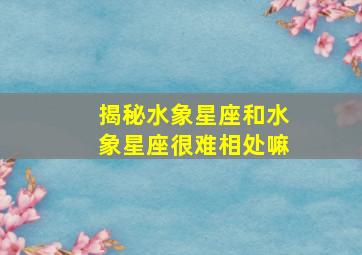 揭秘水象星座和水象星座很难相处嘛